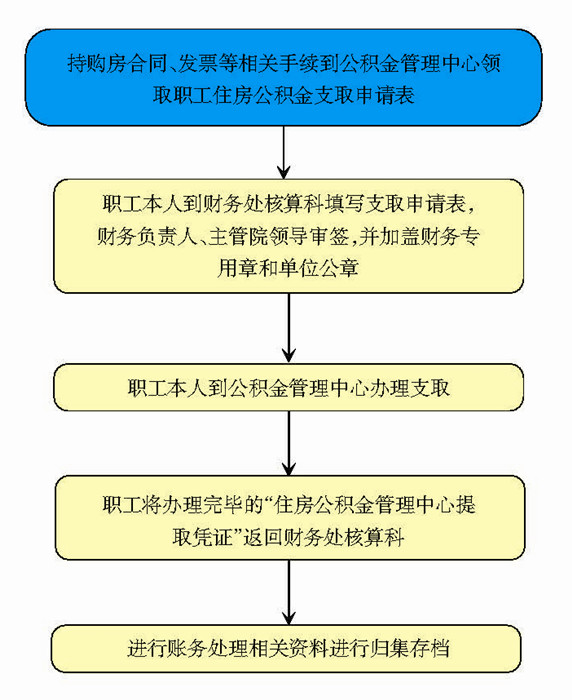 持购房合同、发票等相关手续到公积金管理中心领取职工住房公积金支取申请表

职工本人到财务处核算科填写支取申请表，财务负责人、主管院领导审签，并加盖财务专用章和单位公章

职工本人到公积金管理中心办理支取

职工将办理完毕的“住房公积金管理中心提取凭证”返回财务处核算科

进行账务处理相关资料进行归集存档